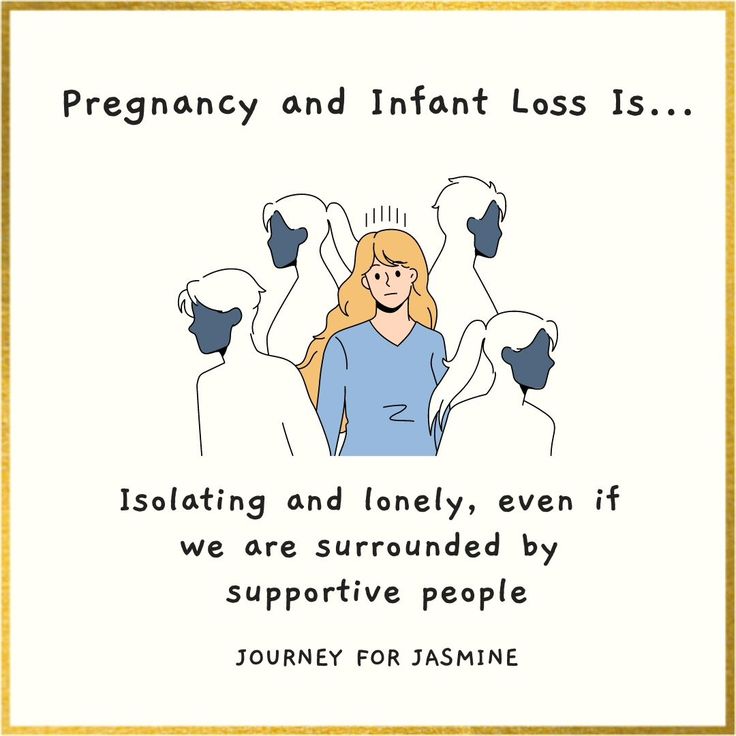 Pregnancy and Infant Loss Is...

Isolating and lonely, even if we are surrounded by supportive people

JOURNEY FOR JASMINE